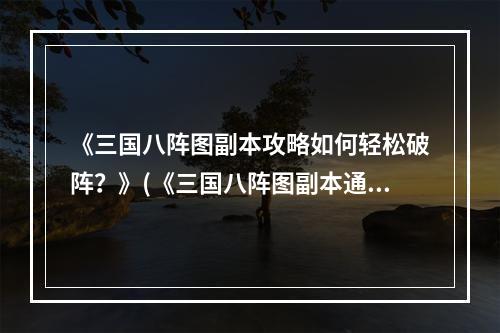 《三国八阵图副本攻略如何轻松破阵？》（《三国八阵图副本通…